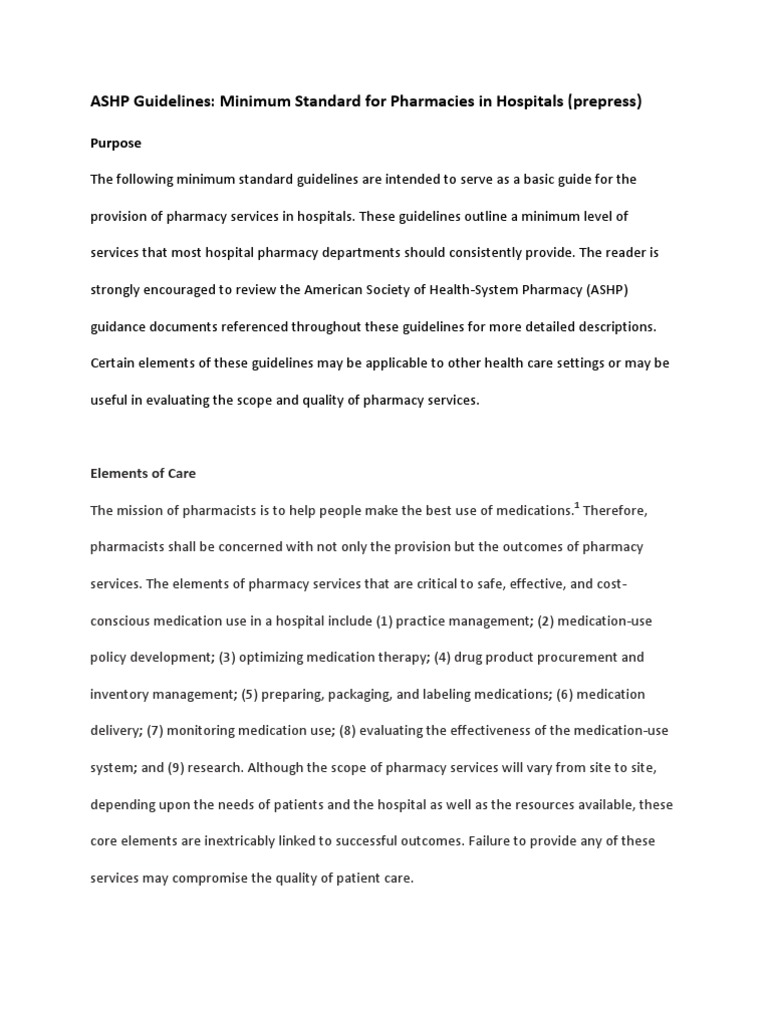 ASHP Guidelines: Minimum Standard for Pharmacies in Hospitals (prepress)

Purpose

The following minimum standard guidelines are intended to serve as a basic guide for the provision of pharmacy services in hospitals. These guidelines outline a minimum level of services that most hospital pharmacy departments should consistently provide. The reader is strongly encouraged to review the American Society of Health-System Pharmacy (ASHP) guidance documents referenced throughout these guidelines for more detailed descriptions. Certain elements of these guidelines may be applicable to other health care settings or may be useful in evaluating the scope and quality of pharmacy services.

Elements of Care

The mission of pharmacists is to help people make the best use of medications.$^1$ Therefore, pharmacists shall be concerned with not only the provision but the outcomes of pharmacy services. The elements of pharmacy services that are critical to safe, effective, and cost-conscious medication use in a hospital include (1) practice management; (2) medication-use policy development; (3) optimizing medication therapy; (4) drug product procurement and inventory management; (5) preparing, packaging, and labeling medications; (6) medication delivery; (7) monitoring medication use; (8) evaluating the effectiveness of the medication-use system; and (9) research. Although the scope of pharmacy services will vary from site to site, depending upon the needs of patients and the hospital as well as the resources available, these core elements are inextricably linked to successful outcomes. Failure to provide any of these services may compromise the quality of patient care.